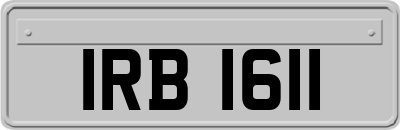 IRB 1611